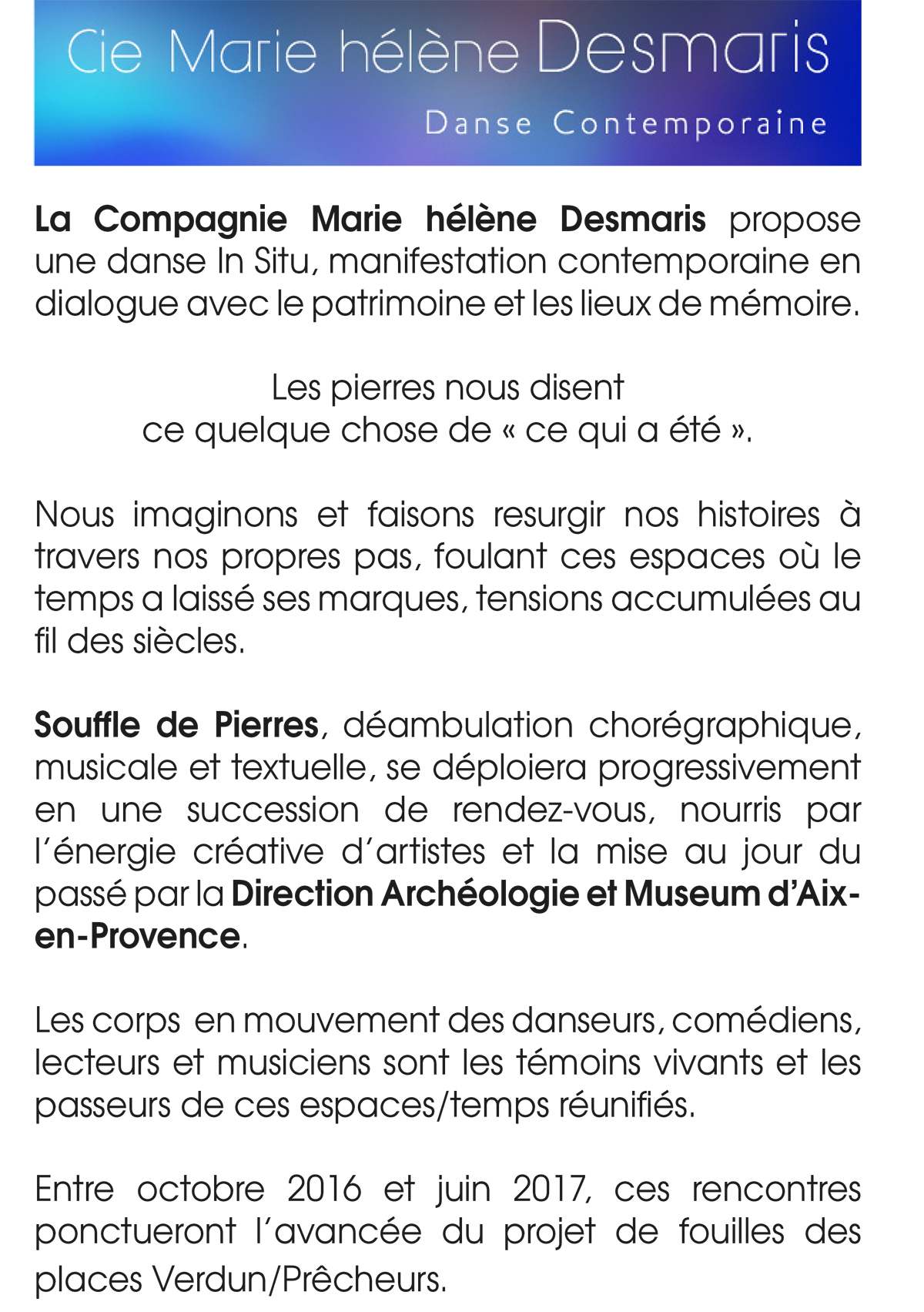 Cie Marie hélène Desmaris
Danse Contemporaine

La Compagnie Marie hélène Desmaris propose une danse In Situ, manifestation contemporaine en dialogue avec le patrimoine et les lieux de mémoire.

Les pierres nous disent
ce quelque chose de « ce qui a été ».

Nous imaginons et faisons resurgir nos histoires à travers nos propres pas, foulant ces espaces où le temps a laissé ses marques, tensions accumulées au fil des siècles.

Souffle de Pierres, déambulation chorégraphique, musicale et textuelle, se déploiera progressivement en une succession de rendez-vous, nourris par l'énergie créative d'artistes et la mise au jour du passé par la Direction Archéologie et Museum d'Aix-en-Provence.

Les corps en mouvement des danseurs, comédiens, lecteurs et musiciens sont les témoins vivants et les passeurs de ces espaces/temps réunifiés.

Entre octobre 2016 et juin 2017, ces rencontres ponctueront l'avancée du projet de fouilles des places Verdun/Prêcheurs.